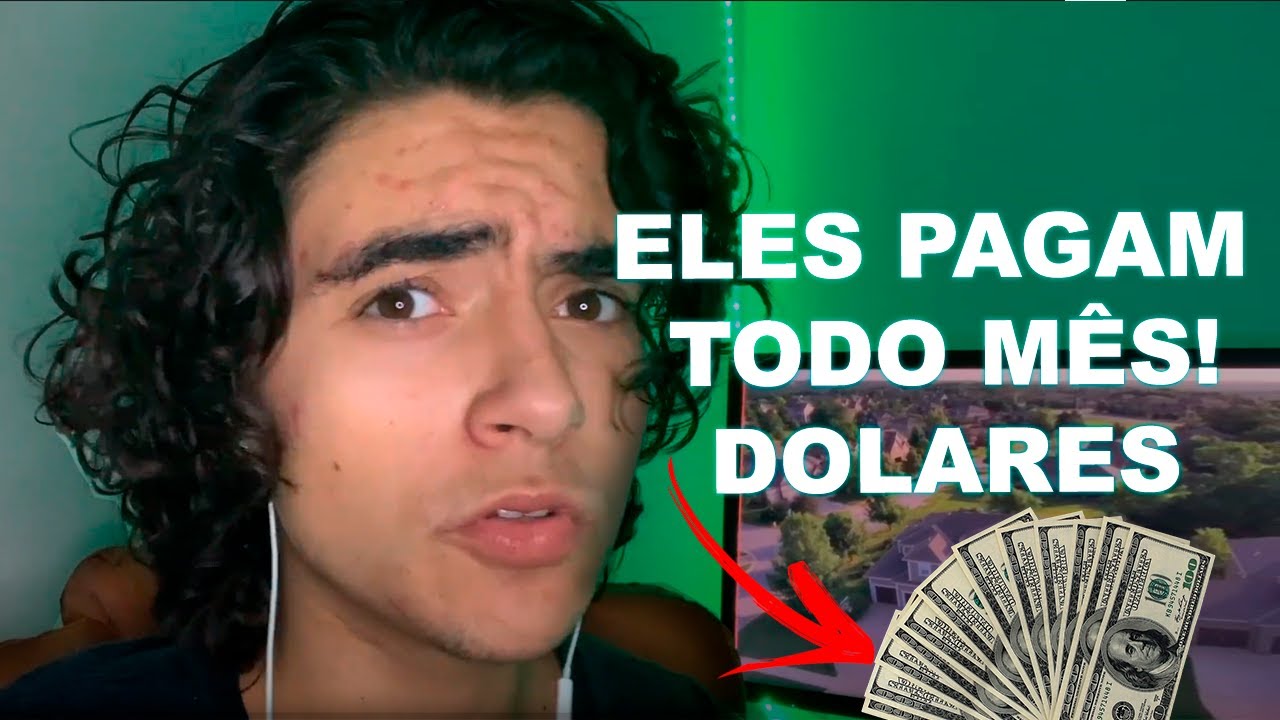 ELES PAGAM
TODO MÊS!
DOLARES